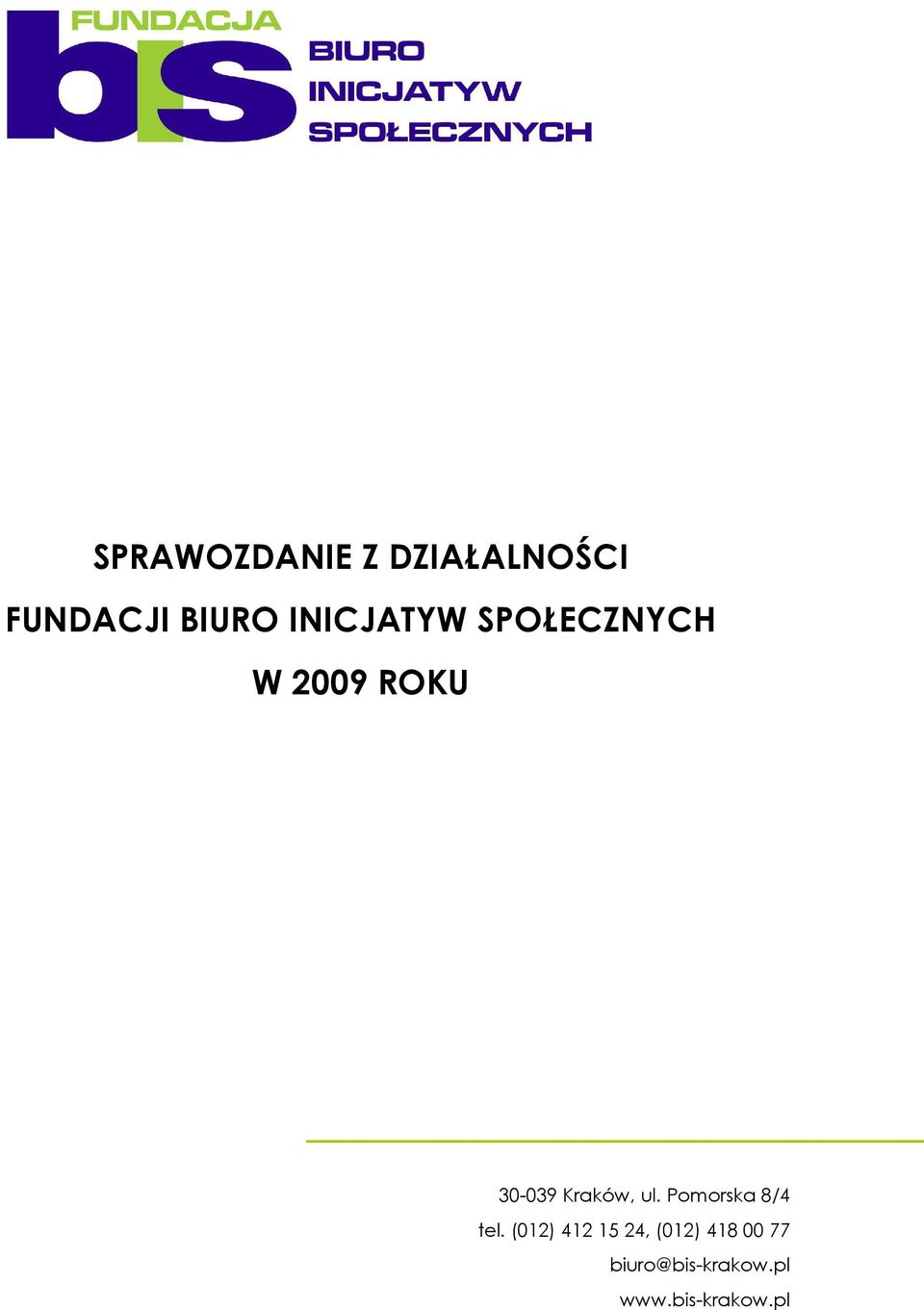 FUNDACJA
bis
BIURO
INICJATYW
SPOŁECZNYCH

SPRAWOZDANIE Z DZIAŁALNOŚCI
FUNDACJI BIURO INICJATYW SPOŁECZNYCH
W 2009 ROKU

30-039 Kraków, ul. Pomorska 8/4
tel. (012) 412 15 24, (012) 418 00 77
biuro@bis-krakow.pl
www.bis-krakow.pl